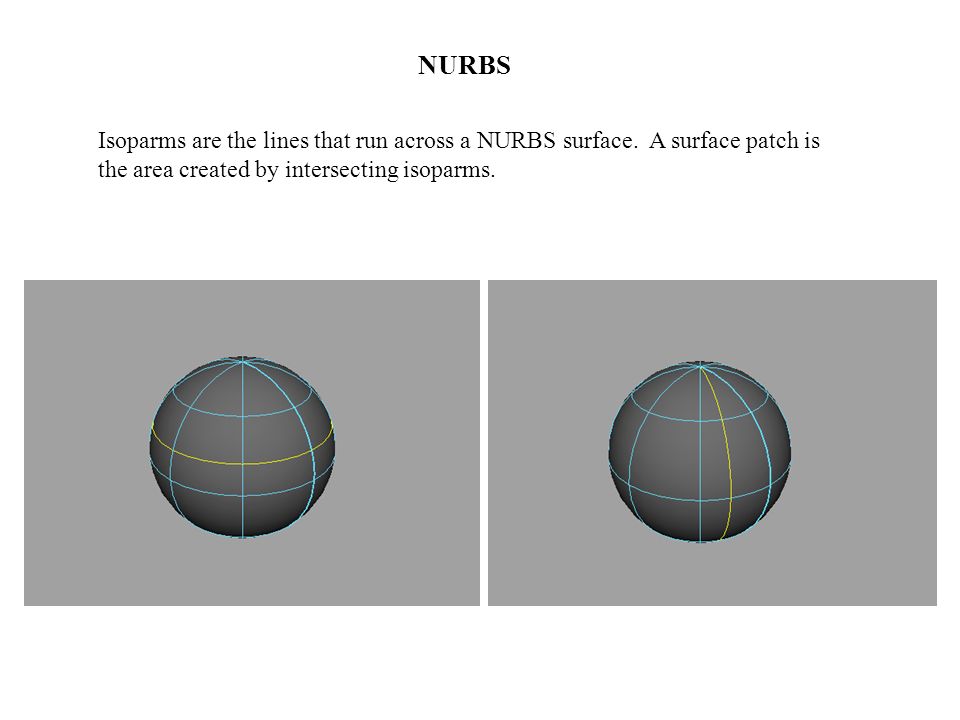 NURBS

Isoparms are the lines that run across a NURBS surface. A surface patch is the area created by intersecting isoparms.